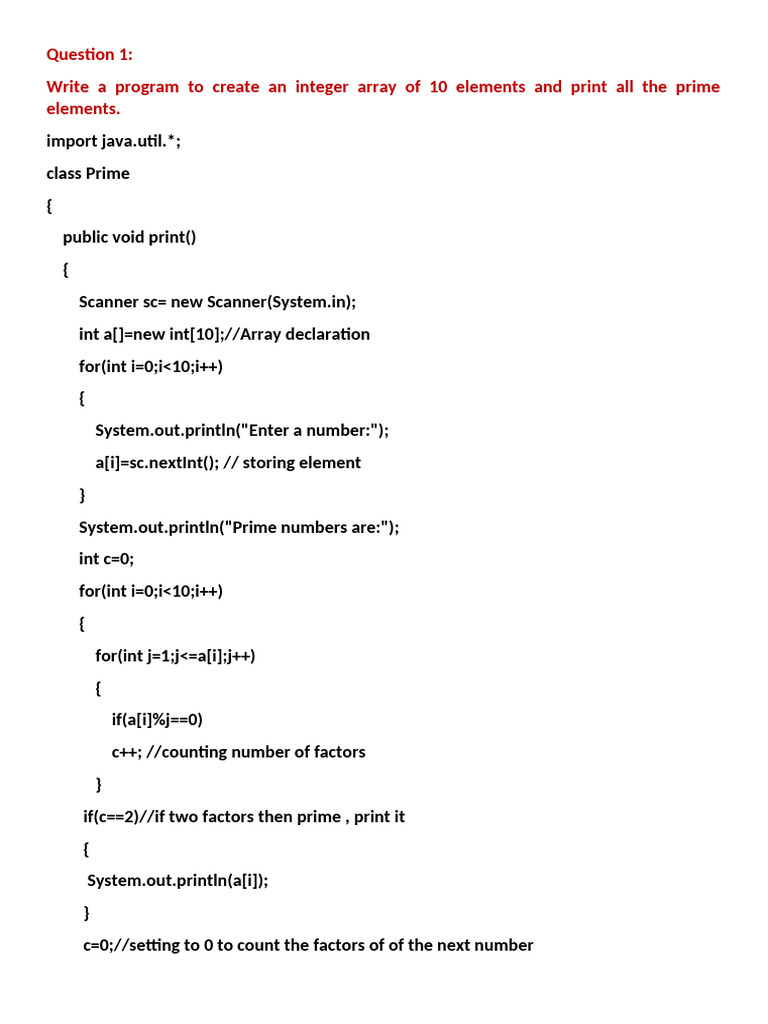 Question 1:

Write a program to create an integer array of 10 elements and print all the prime elements.

import java.util.*;

class Prime

{

public void print()

{

Scanner sc= new Scanner(System.in);

int a[]=new int[10];//Array declaration

for(int i=0;i<10;i++)

{

System.out.println("Enter a number:");

a[i]=sc.nextInt(); // storing element

}

System.out.println("Prime numbers are:");

int c=0;

for(int i=0;i<10;i++)

{

for(int j=1;j<=a[i];j++)

{

if(a[i]%j==0)

c++; //counting number of factors

}

if(c==2)//if two factors then prime , print it

{

System.out.println(a[i]);

}

c=0;//setting to 0 to count the factors of of the next number